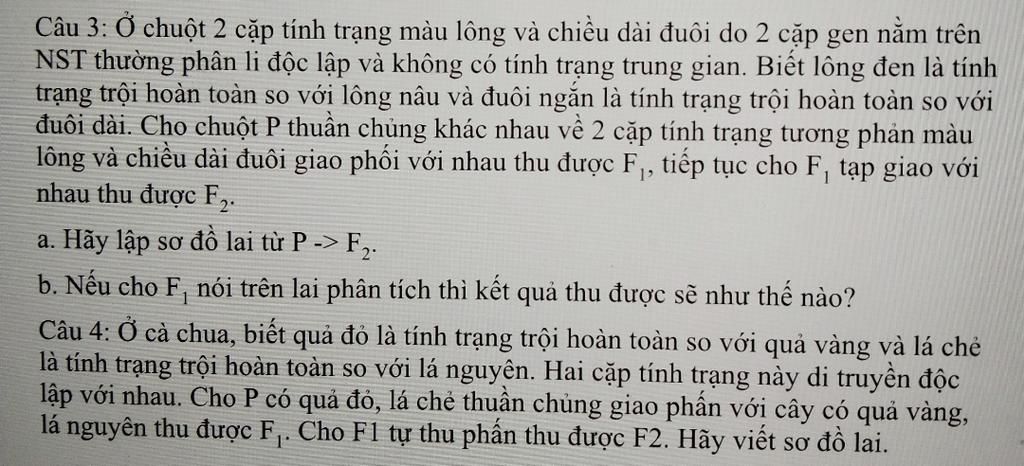 Câu 3: Ở chuột 2 cặp tính trạng màu lông và chiều dài đuôi do 2 cặp gen nằm trên NST thường phân li độc lập và không có tính trạng trung gian. Biết lông đen là tính trạng trội hoàn toàn so với lông nâu và đuôi ngắn là tính trạng trội hoàn toàn so với đuôi dài. Cho chuột P thuần chủng khác nhau về 2 cặp tính trạng tương phản màu lông và chiều dài đuôi giao phối với nhau thu được $F_1$, tiếp tục cho $F_1$ tạp giao với nhau thu được $F_2$.

a. Hãy lập sơ đồ lai từ P -> $F_2$.

b. Nếu cho $F_1$ nói trên lai phân tích thì kết quả thu được sẽ như thế nào?

Câu 4: Ở cà chua, biết quả đỏ là tính trạng trội hoàn toàn so với quả vàng và lá chẻ là tính trạng trội hoàn toàn so với lá nguyên. Hai cặp tính trạng này di truyền độc lập với nhau. Cho P có quả đỏ, lá chẻ thuần chủng giao phấn với cây có quả vàng, lá nguyên thu được $F_1$. Cho F1 tự thu phấn thu được F2. Hãy viết sơ đồ lai.